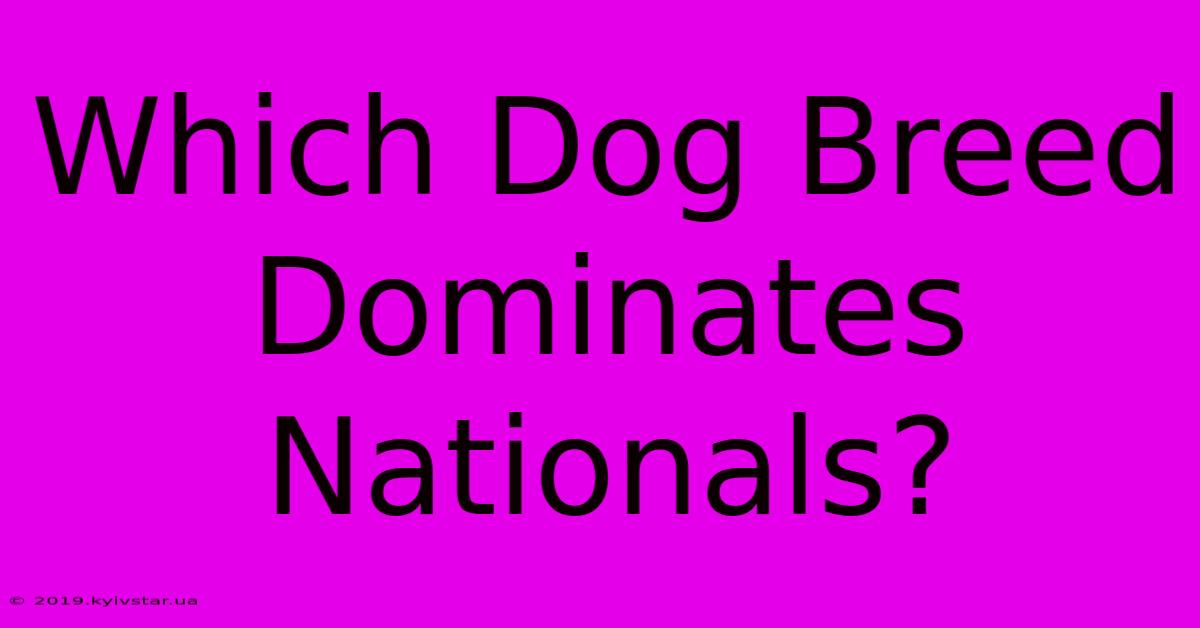 Which Dog Breed Dominates Nationals?

© 2019.kyivstar.ua